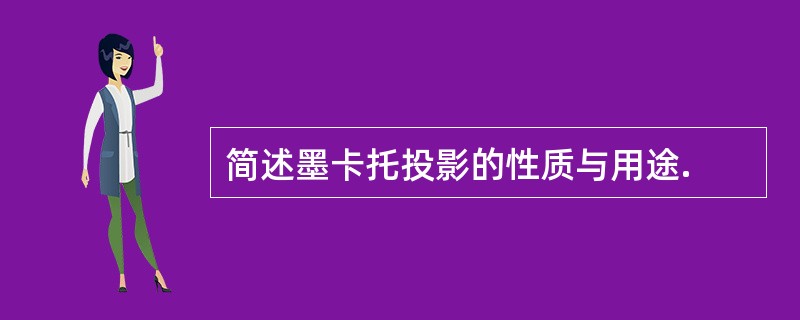 简述墨卡托投影的性质与用途.